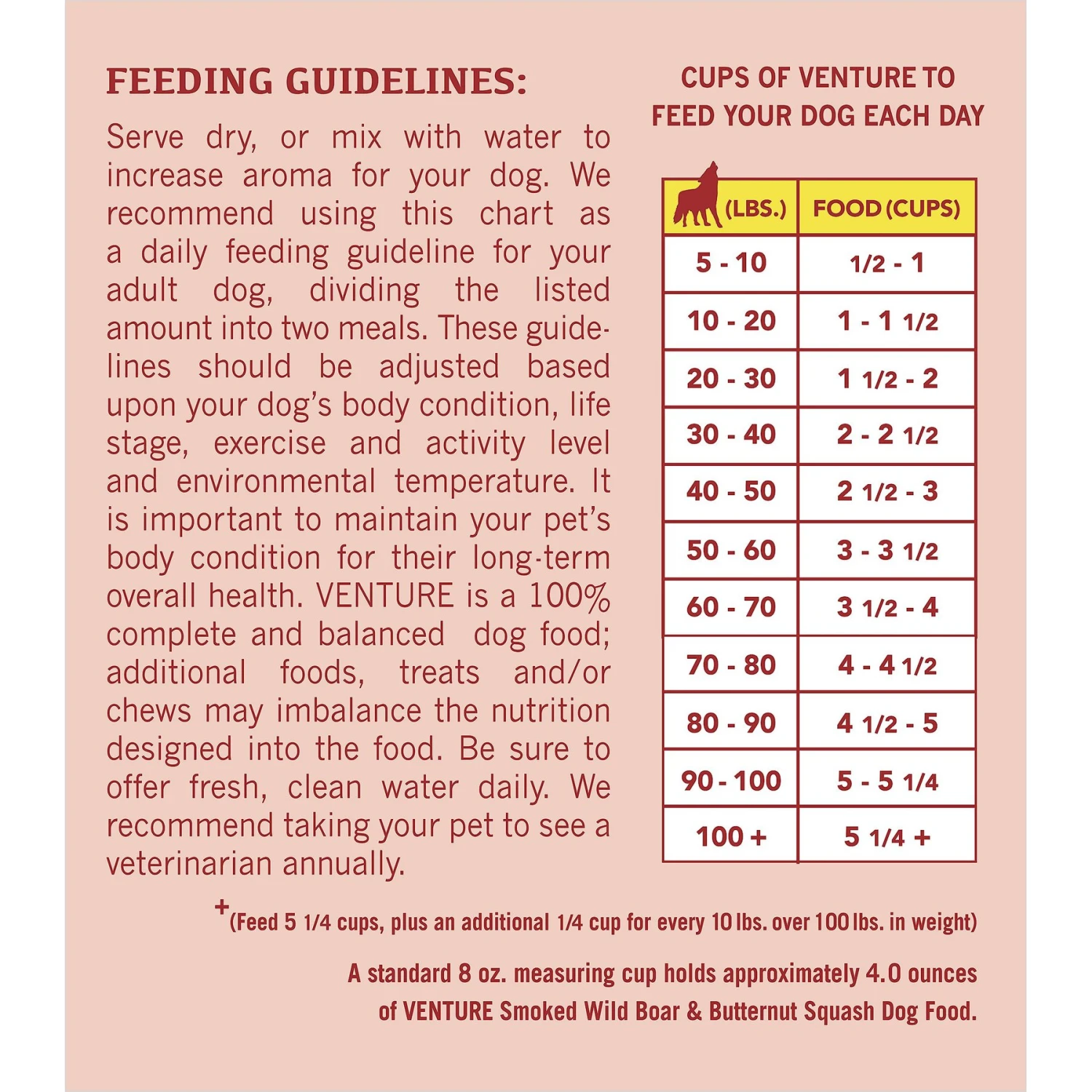 FEEDING GUIDELINES:

Serve dry, or mix with water to increase aroma for your dog. We recommend using this chart as a daily feeding guideline for your adult dog, dividing the listed amount into two meals. These guidelines should be adjusted based upon your dog's body condition, life stage, exercise and activity level and environmental temperature. It is important to maintain your pet's body condition for their long-term overall health. VENTURE is a 100% complete and balanced dog food; additional foods, treats and/or chews may imbalance the nutrition designed into the food. Be sure to offer fresh, clean water daily. We recommend taking your pet to see a veterinarian annually.

CUPS OF VENTURE TO FEED YOUR DOG EACH DAY

| (LBS.) | FOOD (CUPS) |
|---|---|
| 5 - 10 | 1/2 - 1 |
| 10 - 20 | 1 - 1 1/2 |
| 20 - 30 | 1 1/2 - 2 |
| 30 - 40 | 2 - 2 1/2 |
| 40 - 50 | 2 1/2 - 3 |
| 50 - 60 | 3 - 3 1/2 |
| 60 - 70 | 3 1/2 - 4 |
| 70 - 80 | 4 - 4 1/2 |
| 80 - 90 | 4 1/2 - 5 |
| 90 - 100 | 5 - 5 1/4 |
| 100 + | 5 1/4 + |

+(Feed 5 1/4 cups, plus an additional 1/4 cup for every 10 lbs. over 100 lbs. in weight)

A standard 8 oz. measuring cup holds approximately 4.0 ounces of VENTURE Smoked Wild Boar & Butternut Squash Dog Food.